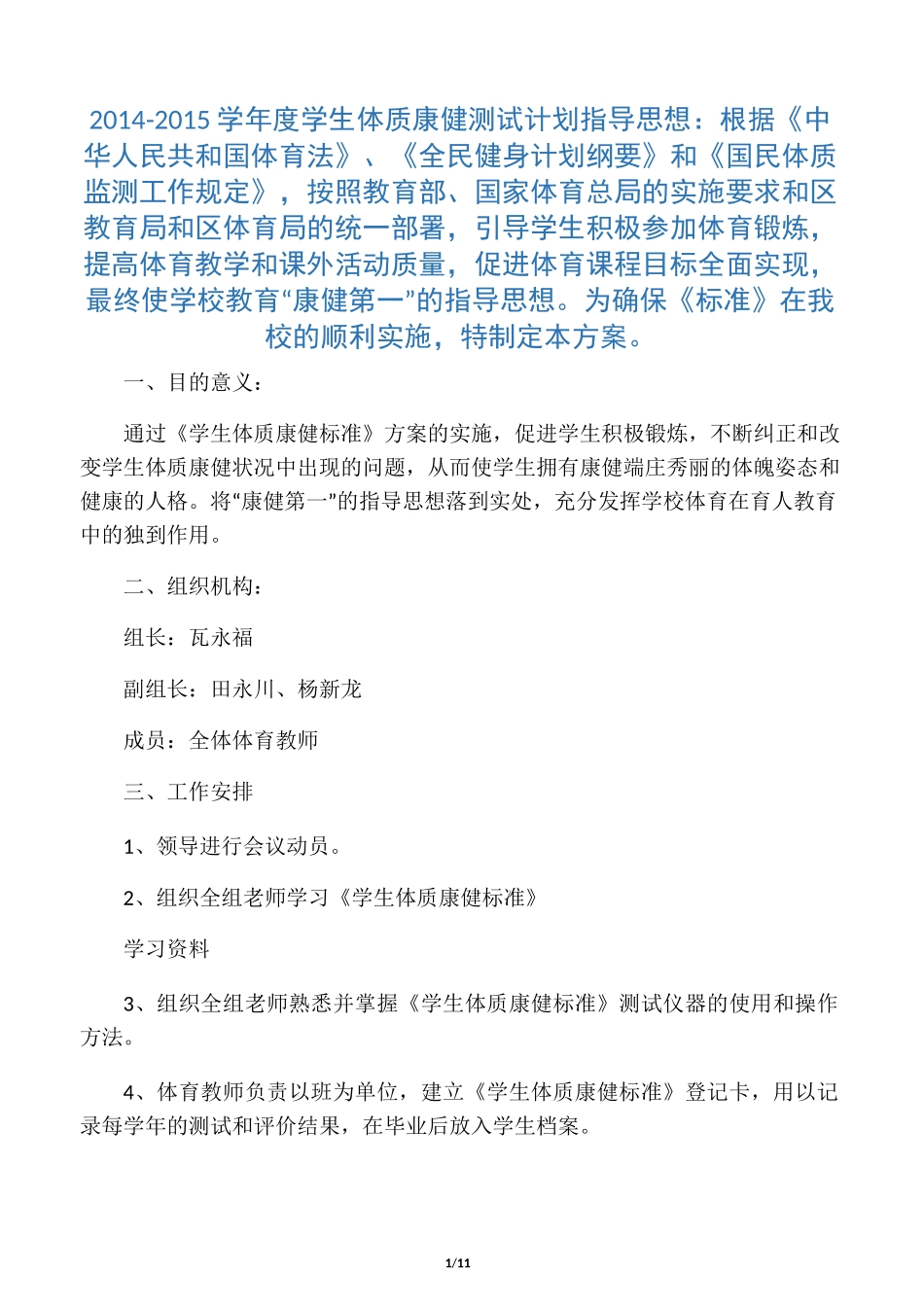 2014-2015 学年度学生体质康健测试计划指导思想：根据《中华人民共和国体育法》、《全民健身计划纲要》和《国民体质监测工作规定》，按照教育部、国家体育总局的实施要求和区教育局和区体育局的统一部署，引导学生积极参加体育锻炼，提高体育教学和课外活动质量，促进体育课程目标全面实现，最终使学校教育“康健第一”的指导思想。为确保《标准》在我校的顺利实施，特制定本方案。

一、目的意义：

通过《学生体质康健标准》方案的实施，促进学生积极锻炼，不断纠正和改变学生体质康健状况中出现的问题，从而使学生拥有康健端庄秀丽的体魄姿态和健康的人格。将“康健第一”的指导思想落到实处，充分发挥学校体育在育人教育中的独到作用。

二、组织机构：

组长：瓦永福

副组长：田永川、杨新龙

成员：全体体育教师

三、工作安排

1、领导进行会议动员。

2、组织全组老师学习《学生体质康健标准》

学习资料

3、组织全组老师熟悉并掌握《学生体质康健标准》测试仪器的使用和操作方法。

4、体育教师负责以班为单位，建立《学生体质康健标准》登记卡，用以记录每学年的测试和评价结果，在毕业后放入学生档案。

1/11